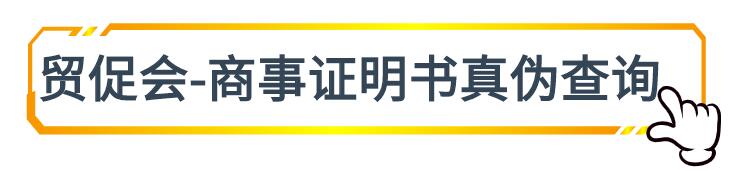 贸促会-商事证明书真伪查询